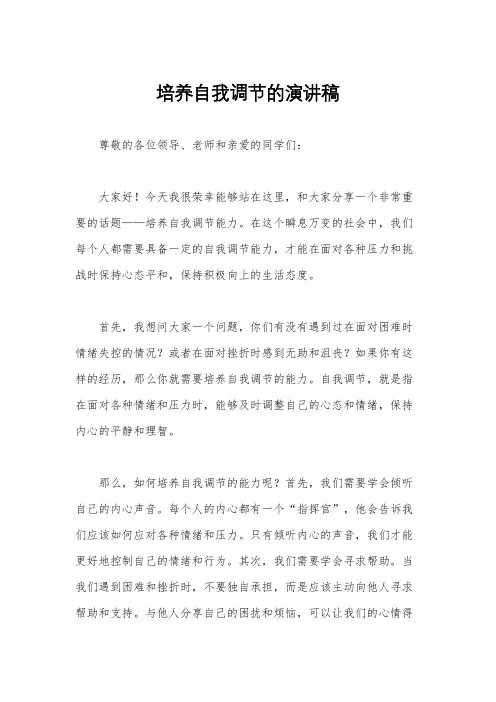 培养自我调节的演讲稿

尊敬的各位领导、老师和亲爱的同学们：

大家好！今天我很荣幸能够站在这里，和大家分享一个非常重要的话题——培养自我调节能力。在这个瞬息万变的社会中，我们每个人都需要具备一定的自我调节能力，才能在面对各种压力和挑战时保持心态平和，保持积极向上的生活态度。

首先，我想问大家一个问题，你们有没有遇到过在面对困难时情绪失控的情况？或者在面对挫折时感到无助和沮丧？如果你有这样的经历，那么你就需要培养自我调节的能力。自我调节，就是指在面对各种情绪和压力时，能够及时调整自己的心态和情绪，保持内心的平静和理智。

那么，如何培养自我调节的能力呢？首先，我们需要学会倾听自己的内心声音。每个人的内心都有一个“指挥官”，他会告诉我们应该如何应对各种情绪和压力。只有倾听内心的声音，我们才能更好地控制自己的情绪和行为。其次，我们需要学会寻求帮助。当我们遇到困难和挫折时，不要独自承担，而是应该主动向他人寻求帮助和支持。与他人分享自己的困扰和烦恼，可以让我们的心情得